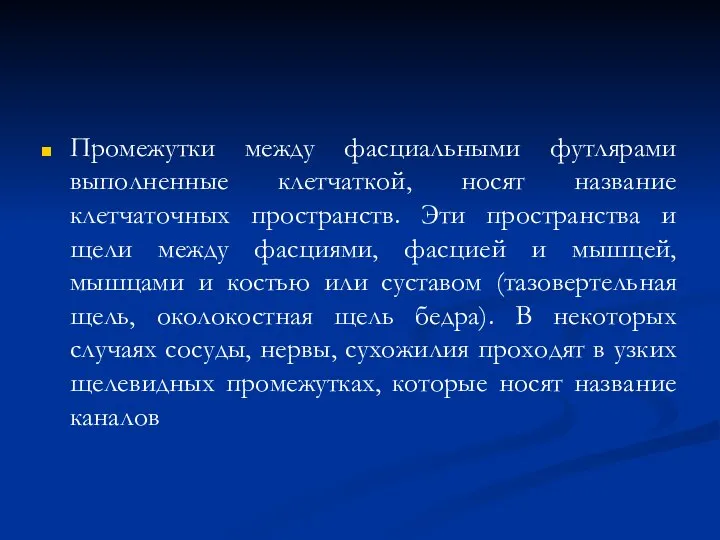 Промежутки между фасциальными футлярами выполненные клетчаткой, носят название клетчаточных пространств. Эти пространства и щели между фасциями, фасцией и мышцей, мышцами и костью или суставом (тазовертельная щель, околокостная щель бедра). В некоторых случаях сосуды, нервы, сухожилия проходят в узких щелевидных промежутках, которые носят название каналов